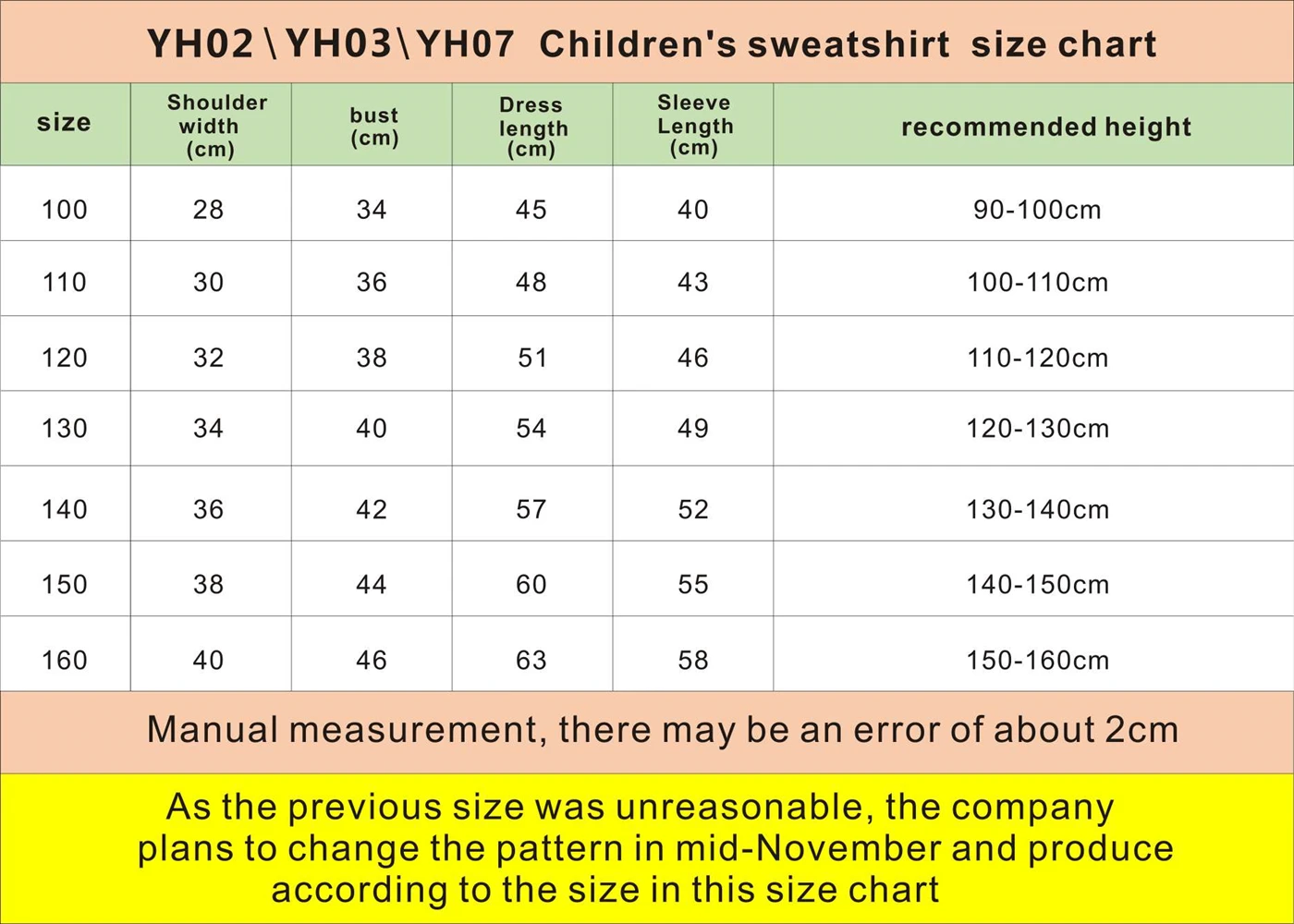 YH02\YH03\YH07 Children's sweatshirt size chart

| size | Shoulder width (cm) | bust (cm) | Dress length (cm) | Sleeve Length (cm) | recommended height |
|---|---|---|---|---|---|
| 100 | 28 | 34 | 45 | 40 | 90-100cm |
| 110 | 30 | 36 | 48 | 43 | 100-110cm |
| 120 | 32 | 38 | 51 | 46 | 110-120cm |
| 130 | 34 | 40 | 54 | 49 | 120-130cm |
| 140 | 36 | 42 | 57 | 52 | 130-140cm |
| 150 | 38 | 44 | 60 | 55 | 140-150cm |
| 160 | 40 | 46 | 63 | 58 | 150-160cm |

Manual measurement, there may be an error of about 2cm

As the previous size was unreasonable, the company plans to change the pattern in mid-November and produce according to the size in this size chart